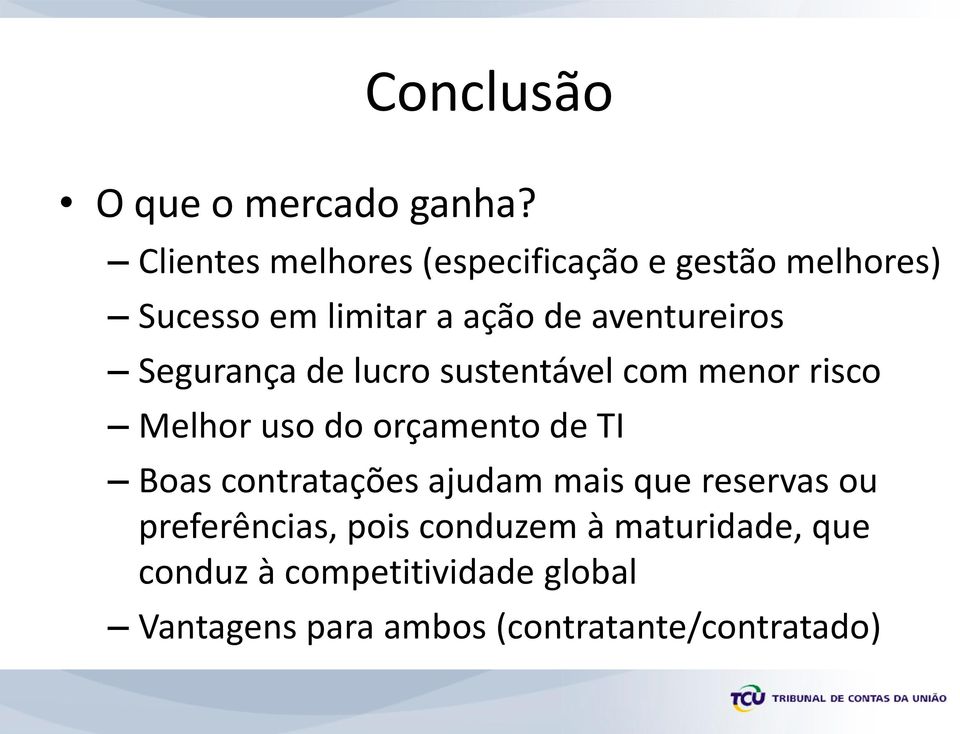 Conclusão

• O que o mercado ganha?
– Clientes melhores (especificação e gestão melhores)
– Sucesso em limitar a ação de aventureiros
– Segurança de lucro sustentável com menor risco
– Melhor uso do orçamento de TI
– Boas contratações ajudam mais que reservas ou preferências, pois conduzem à maturidade, que conduz à competitividade global
– Vantagens para ambos (contratante/contratado)

TCU TRIBUNAL DE CONTAS DA UNIÃO